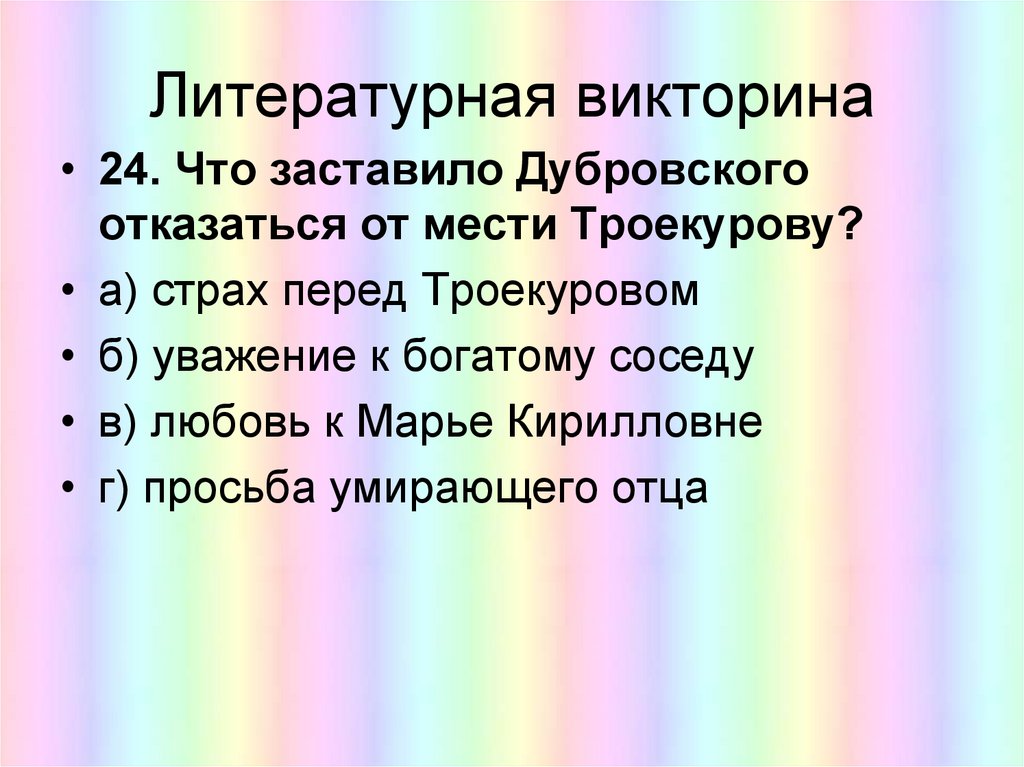 Литературная викторина

• 24. Что заставило Дубровского отказаться от мести Троекурову?

• а) страх перед Троекуровом

• б) уважение к богатому соседу

• в) любовь к Марье Кирилловне

• г) просьба умирающего отца